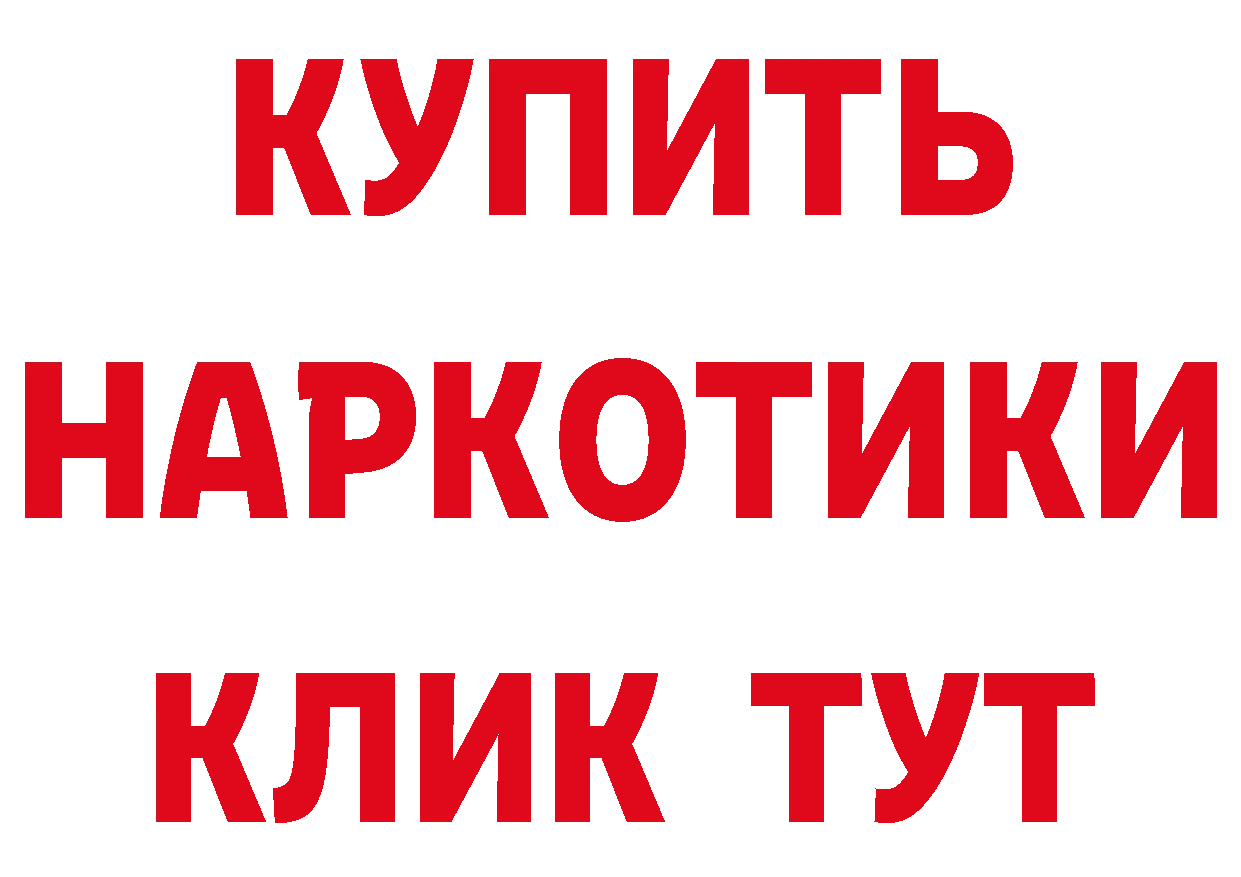 КУПИТЬ
НАРКОТИКИ
КЛИК ТУТ